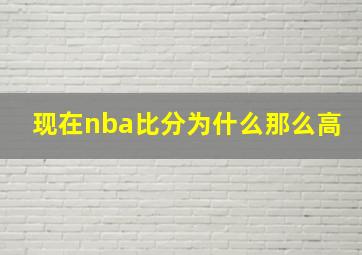 现在nba比分为什么那么高